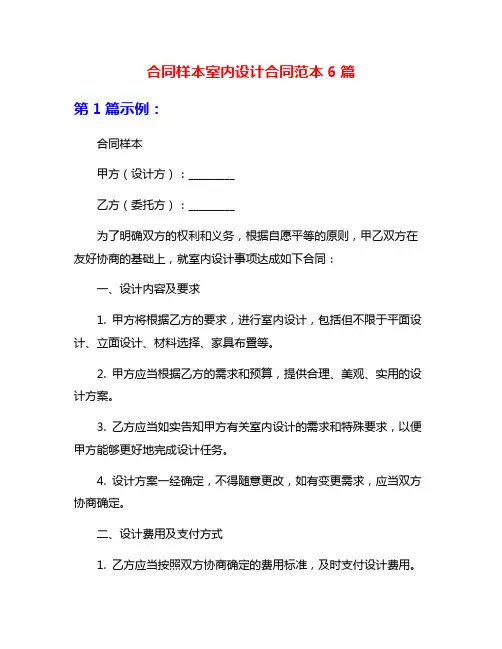 合同样本室内设计合同范本 6 篇

第 1 篇示例：

合同样本

甲方（设计方）：________

乙方（委托方）：________

为了明确双方的权利和义务，根据自愿平等的原则，甲乙双方在友好协商的基础上，就室内设计事项达成如下合同：

一、设计内容及要求

1. 甲方将根据乙方的要求，进行室内设计，包括但不限于平面设计、立面设计、材料选择、家具布置等。

2. 甲方应当根据乙方的需求和预算，提供合理、美观、实用的设计方案。

3. 乙方应当如实告知甲方有关室内设计的需求和特殊要求，以便甲方能够更好地完成设计任务。

4. 设计方案一经确定，不得随意更改，如有变更需求，应当双方协商确定。

二、设计费用及支付方式

1. 乙方应当按照双方协商确定的费用标准，及时支付设计费用。